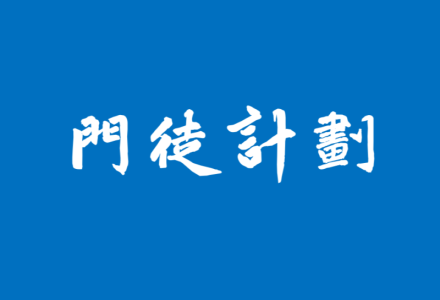 門徒計劃